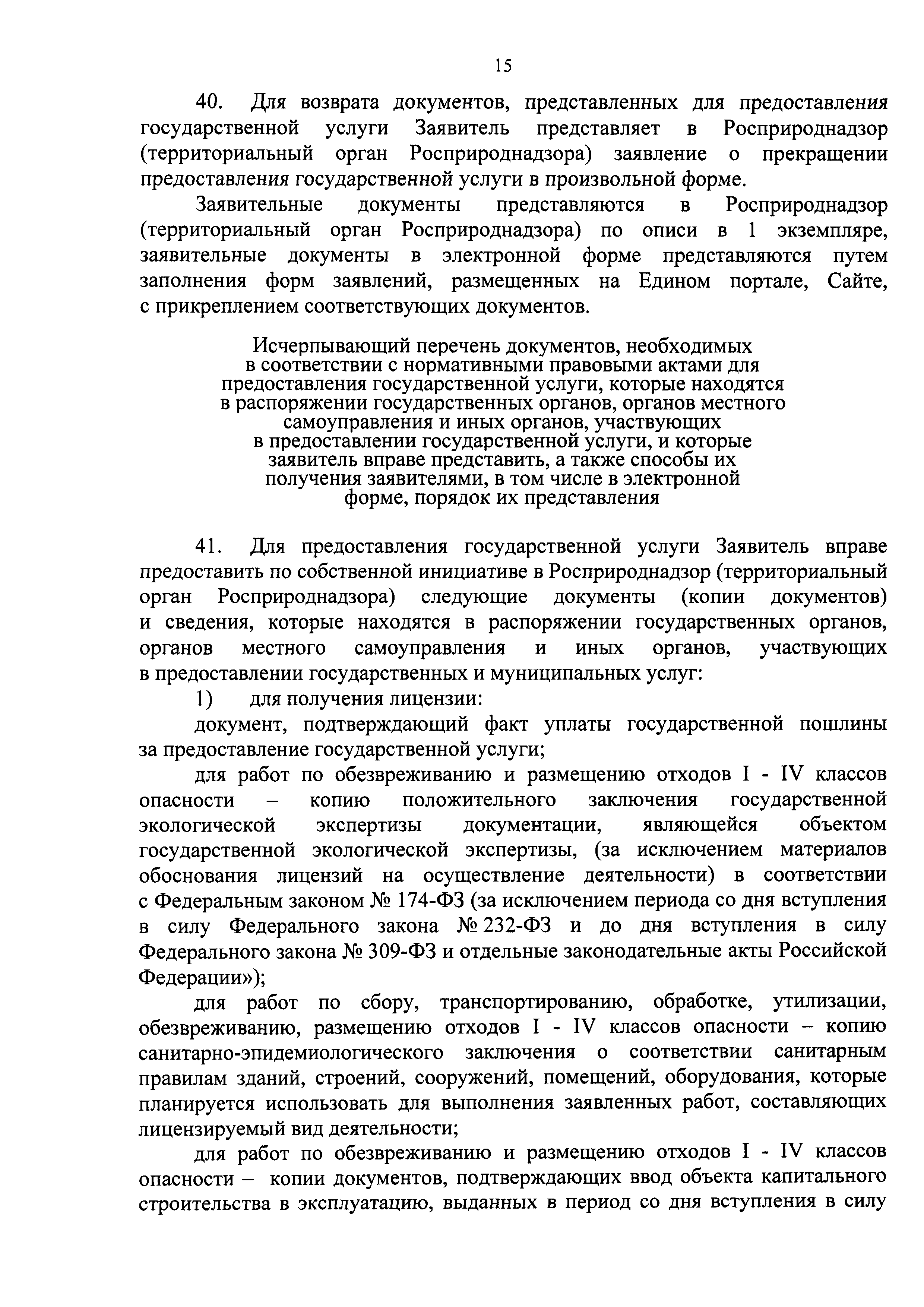 15

40. Для возврата документов, представленных для предоставления государственной услуги Заявитель представляет в Росприроднадзор (территориальный орган Росприроднадзора) заявление о прекращении предоставления государственной услуги в произвольной форме.

Заявительные документы представляются в Росприроднадзор (территориальный орган Росприроднадзора) по описи в 1 экземпляре, заявительные документы в электронной форме представляются путем заполнения форм заявлений, размещенных на Едином портале, Сайте, с прикреплением соответствующих документов.

Исчерпывающий перечень документов, необходимых в соответствии с нормативными правовыми актами для предоставления государственной услуги, которые находятся в распоряжении государственных органов, органов местного самоуправления и иных органов, участвующих в предоставлении государственной услуги, и которые заявитель вправе представить, а также способы их получения заявителями, в том числе в электронной форме, порядок их представления

41. Для предоставления государственной услуги Заявитель вправе предоставить по собственной инициативе в Росприроднадзор (территориальный орган Росприроднадзора) следующие документы (копии документов) и сведения, которые находятся в распоряжении государственных органов, органов местного самоуправления и иных органов, участвующих в предоставлении государственных и муниципальных услуг:

1) для получения лицензии:

документ, подтверждающий факт уплаты государственной пошлины за предоставление государственной услуги;

для работ по обезвреживанию и размещению отходов I - IV классов опасности – копию положительного заключения государственной экологической экспертизы документации, являющейся объектом государственной экологической экспертизы, (за исключением материалов обоснования лицензий на осуществление деятельности) в соответствии с Федеральным законом № 174-ФЗ (за исключением периода со дня вступления в силу Федерального закона № 232-ФЗ и до дня вступления в силу Федерального закона № 309-ФЗ и отдельные законодательные акты Российской Федерации»);

для работ по сбору, транспортированию, обработке, утилизации, обезвреживанию, размещению отходов I - IV классов опасности – копию санитарно-эпидемиологического заключения о соответствии санитарным правилам зданий, строений, сооружений, помещений, оборудования, которые планируется использовать для выполнения заявленных работ, составляющих лицензируемый вид деятельности;

для работ по обезвреживанию и размещению отходов I - IV классов опасности – копии документов, подтверждающих ввод объекта капитального строительства в эксплуатацию, выданных в период со дня вступления в силу